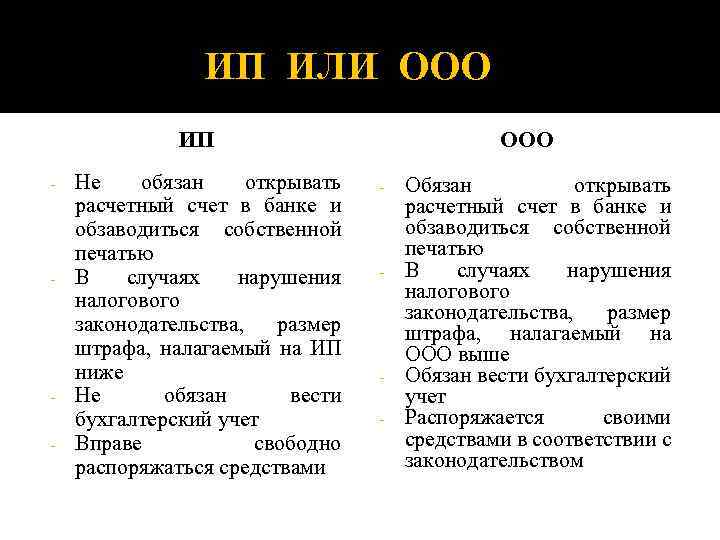 ИП ИЛИ ООО

ИП

- Не обязан открывать расчетный счет в банке и обзаводиться собственной печатью
- В случаях нарушения налогового законодательства, размер штрафа, налагаемый на ИП ниже
- Не обязан вести бухгалтерский учет
- Вправе свободно распоряжаться средствами

ООО

- Обязан открывать расчетный счет в банке и обзаводиться собственной печатью
- В случаях нарушения налогового законодательства, размер штрафа, налагаемый на ООО выше
- Обязан вести бухгалтерский учет
- Распоряжается своими средствами в соответствии с законодательством